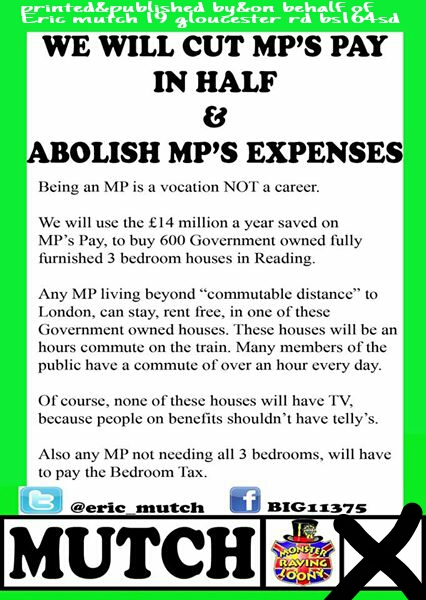 printed&published by&on behalf of Eric mutch 19 gloucester rd bs164sd

WE WILL CUT MP'S PAY IN HALF
&
ABOLISH MP'S EXPENSES

Being an MP is a vocation NOT a career.

We will use the £14 million a year saved on MP's Pay, to buy 600 Government owned fully furnished 3 bedroom houses in Reading.

Any MP living beyond "commutable distance" to London, can stay, rent free, in one of these Government owned houses. These houses will be an hours commute on the train. Many members of the public have a commute of over an hour every day.

Of course, none of these houses will have TV, because people on benefits shouldn't have telly's.

Also any MP not needing all 3 bedrooms, will have to pay the Bedroom Tax.

@eric_mutch BIG11375

MUTCH

MONSTER RAVING LOONY

X